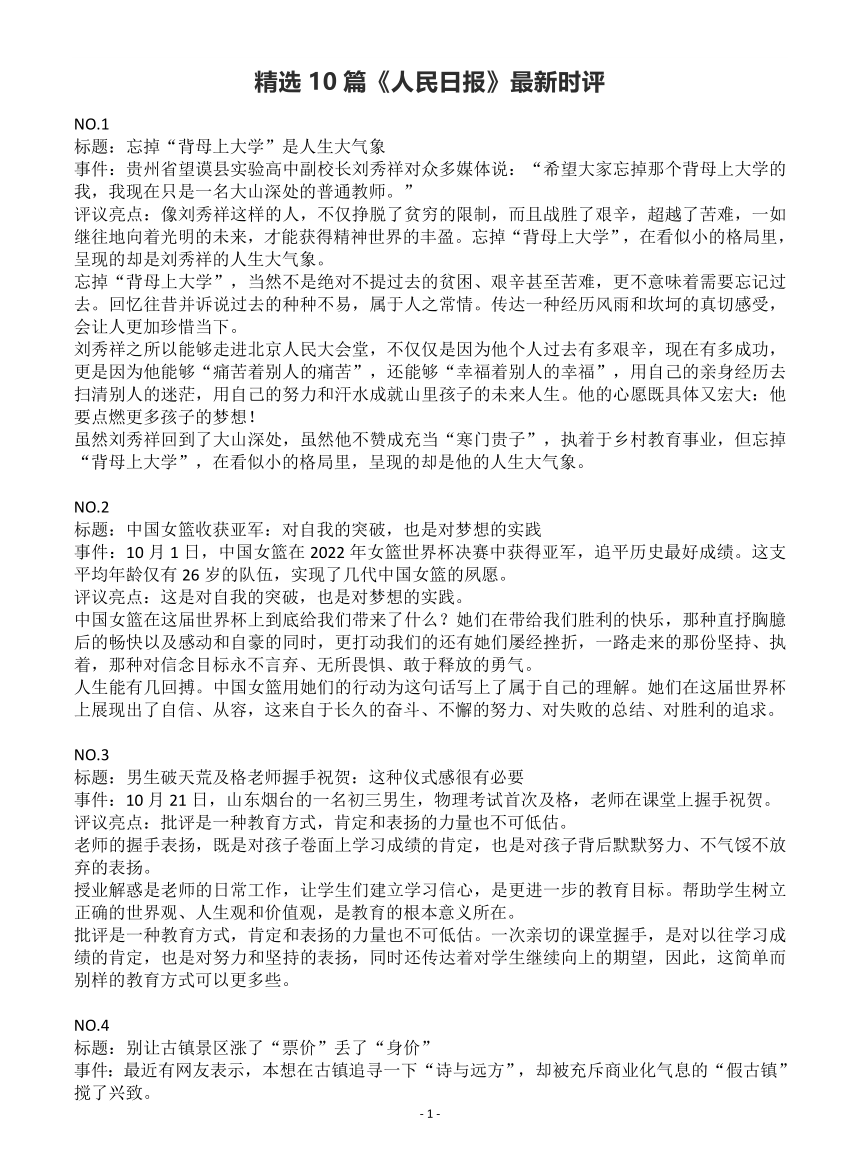 精选 10 篇《人民日报》最新时评

NO.1
标题：忘掉“背母上大学”是人生大气象
事件：贵州省望谟县实验高中副校长刘秀祥对众多媒体说：“希望大家忘掉那个背母上大学的我，我现在只是一名大山深处的普通教师。”
评议亮点：像刘秀祥这样的人，不仅挣脱了贫穷的限制，而且战胜了艰辛，超越了苦难，一如继往地向着光明的未来，才能获得精神世界的丰盈。忘掉“背母上大学”，在看似小的格局里，呈现的却是刘秀祥的人生大气象。
忘掉“背母上大学”，当然不是绝对不提过去的贫困、艰辛甚至苦难，更不意味着需要忘记过去。回忆往昔并诉说过去的种种不易，属于人之常情。传达一种经历风雨和坎坷的真切感受，会让人更加珍惜当下。
刘秀祥之所以能够走进北京人民大会堂，不仅仅是因为他个人过去有多艰辛，现在有多成功，更是因为他能够“痛苦着别人的痛苦”，还能够“幸福着别人的幸福”，用自己的亲身经历去扫清别人的迷茫，用自己的努力和汗水成就山里孩子的未来人生。他的心愿既具体又宏大：他要点燃更多孩子的梦想！
虽然刘秀祥回到了大山深处，虽然他不赞成充当“寒门贵子”，执着于乡村教育事业，但忘掉“背母上大学”，在看似小的格局里，呈现的却是他的人生大气象。

NO.2
标题：中国女篮收获亚军：对自我的突破，也是对梦想的实践
事件：10 月 1 日，中国女篮在 2022 年女篮世界杯决赛中获得亚军，追平历史最好成绩。这支平均年龄仅有 26 岁的队伍，实现了几代中国女篮的夙愿。
评议亮点：这是对自我的突破，也是对梦想的实践。
中国女篮在这届世界杯上到底给我们带来了什么？她们在带给我们胜利的快乐，那种直抒胸臆后的畅快以及感动和自豪的同时，更打动我们的还有她们屡经挫折，一路走来的那份坚持、执着，那种对信念目标永不言弃、无所畏惧、敢于释放的勇气。
人生能有几回搏。中国女篮用她们的行动为这句话写上了属于自己的理解。她们在这届世界杯上展现出了自信、从容，这来自于长久的奋斗、不懈的努力、对失败的总结、对胜利的追求。

NO.3
标题：男生破天荒及格老师握手祝贺：这种仪式感很有必要
事件：10 月 21 日，山东烟台的一名初三男生，物理考试首次及格，老师在课堂上握手祝贺。
评议亮点：批评是一种教育方式，肯定和表扬的力量也不可低估。
老师的握手表扬，既是对孩子卷面上学习成绩的肯定，也是对孩子背后默默努力、不气馁不放弃的表扬。
授业解惑是老师的日常工作，让学生们建立学习信心，是更进一步的教育目标。帮助学生树立正确的世界观、人生观和价值观，是教育的根本意义所在。
批评是一种教育方式，肯定和表扬的力量也不可低估。一次亲切的课堂握手，是对以往学习成绩的肯定，也是对努力和坚持的表扬，同时还传达着对学生继续向上的期望，因此，这简单而别样的教育方式可以更多些。

NO.4
标题：别让古镇景区涨了“票价”丢了“身价”
事件：最近有网友表示，本想在古镇追寻一下“诗与远方”，却被充斥商业化气息的“假古镇”搅了兴致。

- 1 -